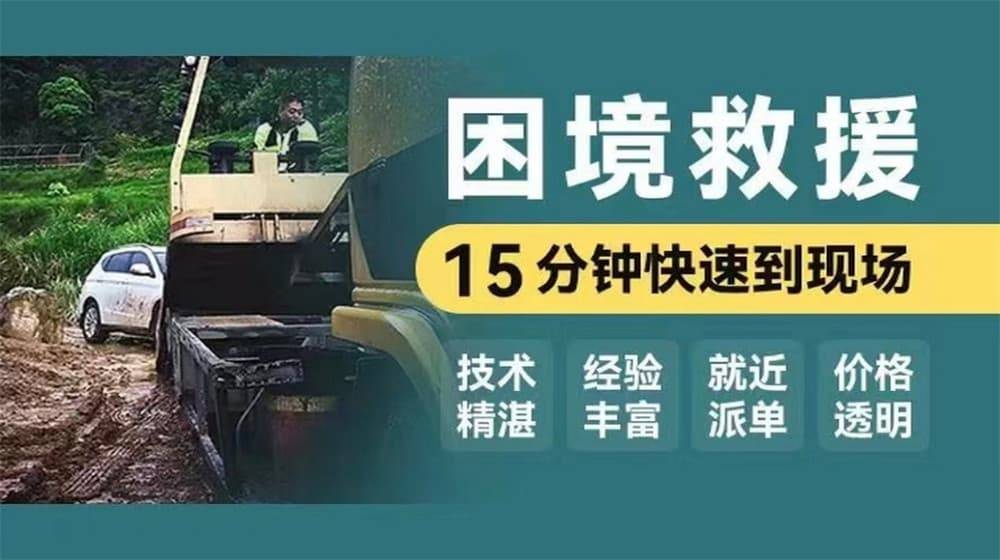 困境救援

15分钟快速到现场

技术精湛

经验丰富

就近派单

价格透明